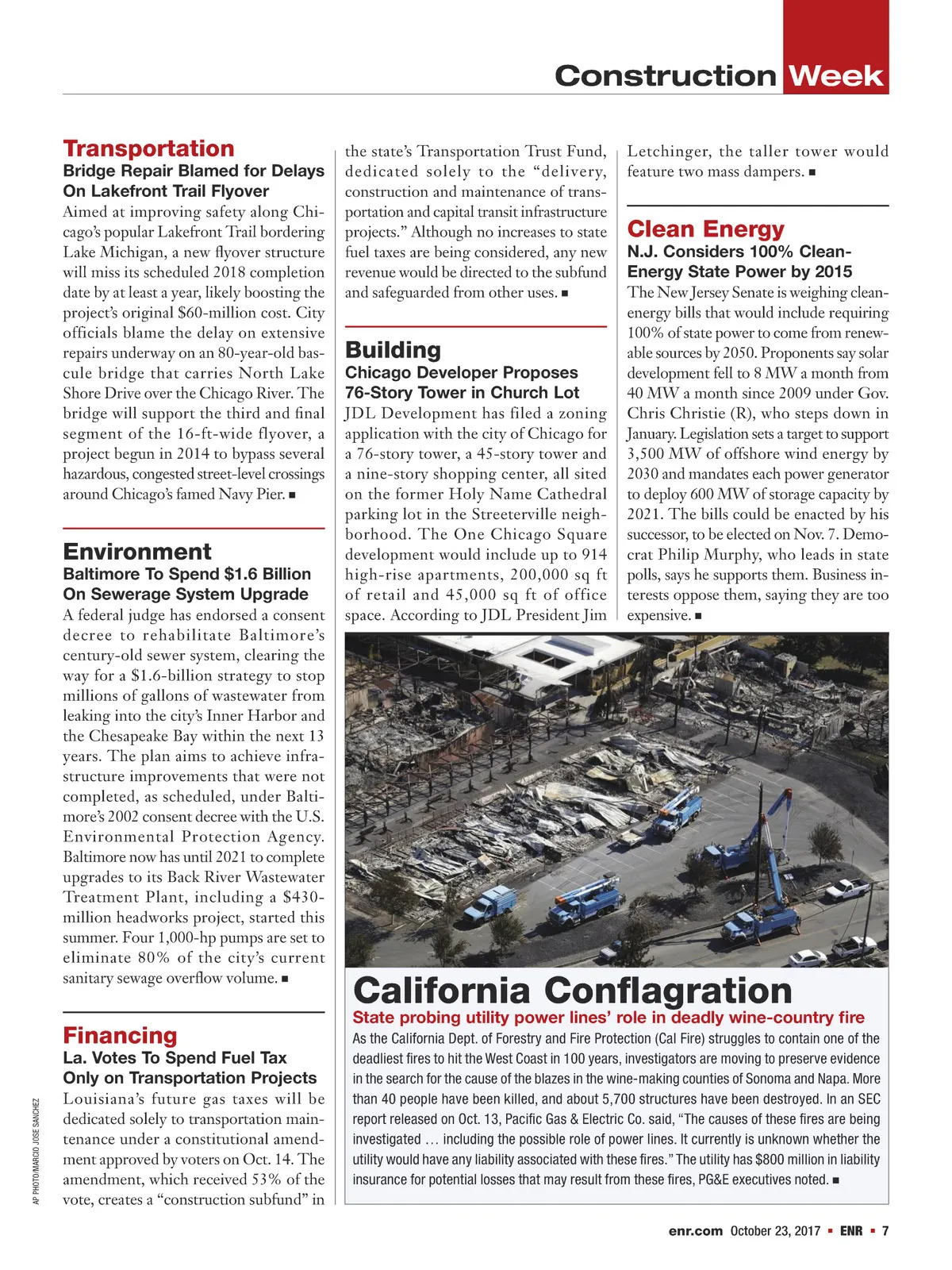 Construction Week

Transportation
Bridge Repair Blamed for Delays On Lakefront Trail Flyover
Aimed at improving safety along Chicago's popular Lakefront Trail bordering Lake Michigan, a new flyover structure will miss its scheduled 2018 completion date by at least a year, likely boosting the project's original $60-million cost. City officials blame the delay on extensive repairs underway on an 80-year-old bascule bridge that carries North Lake Shore Drive over the Chicago River. The bridge will support the third and final segment of the 16-ft-wide flyover, a project begun in 2014 to bypass several hazardous, congested street-level crossings around Chicago's famed Navy Pier. ■

Environment
Baltimore To Spend $1.6 Billion On Sewerage System Upgrade
A federal judge has endorsed a consent decree to rehabilitate Baltimore's century-old sewer system, clearing the way for a $1.6-billion strategy to stop millions of gallons of wastewater from leaking into the city's Inner Harbor and the Chesapeake Bay within the next 13 years. The plan aims to achieve infrastructure improvements that were not completed, as scheduled, under Baltimore's 2002 consent decree with the U.S. Environmental Protection Agency. Baltimore now has until 2021 to complete upgrades to its Back River Wastewater Treatment Plant, including a $430-million headworks project, started this summer. Four 1,000-hp pumps are set to eliminate 80% of the city's current sanitary sewage overflow volume. ■

Financing
La. Votes To Spend Fuel Tax Only on Transportation Projects
Louisiana's future gas taxes will be dedicated solely to transportation maintenance under a constitutional amendment approved by voters on Oct. 14. The amendment, which received 53% of the vote, creates a "construction subfund" in the state's Transportation Trust Fund, dedicated solely to the "delivery, construction and maintenance of transportation and capital transit infrastructure projects." Although no increases to state fuel taxes are being considered, any new revenue would be directed to the subfund and safeguarded from other uses. ■

Building
Chicago Developer Proposes 76-Story Tower in Church Lot
JDL Development has filed a zoning application with the city of Chicago for a 76-story tower, a 45-story tower and a nine-story shopping center, all sited on the former Holy Name Cathedral parking lot in the Streeterville neighborhood. The One Chicago Square development would include up to 914 high-rise apartments, 200,000 sq ft of retail and 45,000 sq ft of office space. According to JDL President Jim Letchinger, the taller tower would feature two mass dampers. ■

Clean Energy
N.J. Considers 100% Clean-Energy State Power by 2015
The New Jersey Senate is weighing clean-energy bills that would include requiring 100% of state power to come from renewable sources by 2050. Proponents say solar development fell to 8 MW a month from 40 MW a month since 2009 under Gov. Chris Christie (R), who steps down in January. Legislation sets a target to support 3,500 MW of offshore wind energy by 2030 and mandates each power generator to deploy 600 MW of storage capacity by 2021. The bills could be enacted by his successor, to be elected on Nov. 7. Democrat Philip Murphy, who leads in state polls, says he supports them. Business interests oppose them, saying they are too expensive. ■

AP PHOTO/MARCIO JOSE SANCHEZ

California Conflagration
State probing utility power lines' role in deadly wine-country fire
As the California Dept. of Forestry and Fire Protection (Cal Fire) struggles to contain one of the deadliest fires to hit the West Coast in 100 years, investigators are moving to preserve evidence in the search for the cause of the blazes in the wine-making counties of Sonoma and Napa. More than 40 people have been killed, and about 5,700 structures have been destroyed. In an SEC report released on Oct. 13, Pacific Gas & Electric Co. said, "The causes of these fires are being investigated … including the possible role of power lines. It currently is unknown whether the utility would have any liability associated with these fires." The utility has $800 million in liability insurance for potential losses that may result from these fires, PG&E executives noted. ■

enr.com October 23, 2017 ▪ ENR ▪ 7